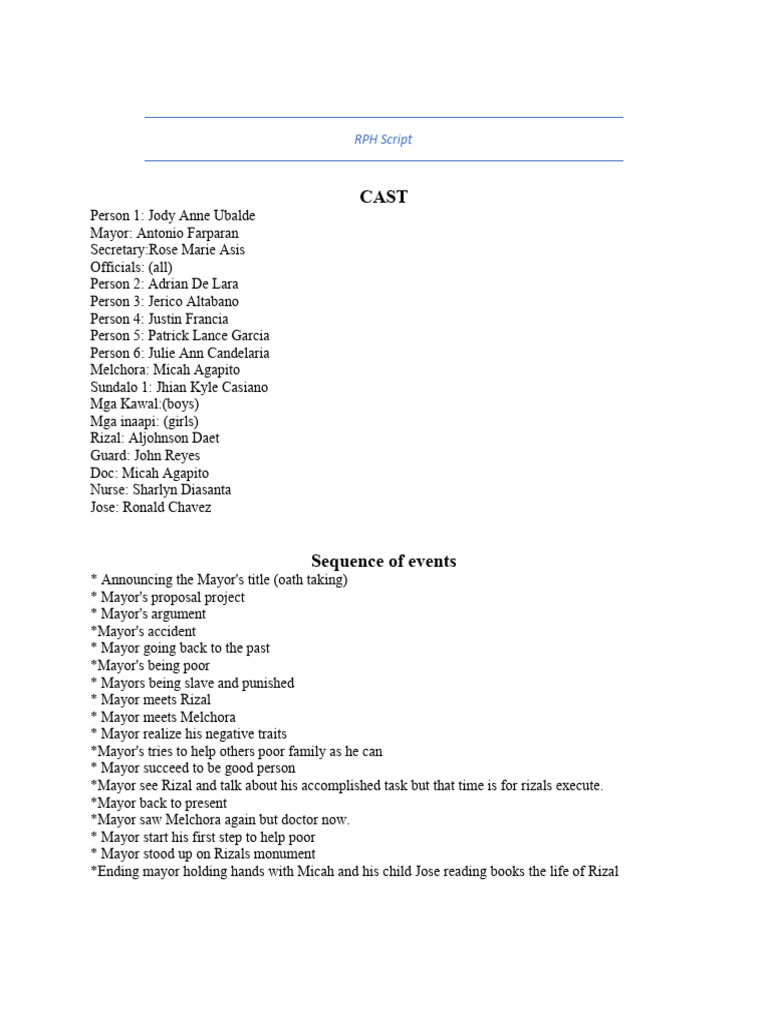 RPH Script

CAST

Person 1: Jody Anne Ubalde
Mayor: Antonio Farparan
Secretary:Rose Marie Asis
Officials: (all)
Person 2: Adrian De Lara
Person 3: Jerico Altabano
Person 4: Justin Francia
Person 5: Patrick Lance Garcia
Person 6: Julie Ann Candelaria
Melchora: Micah Agapito
Sundalo 1: Jhian Kyle Casiano
Mga Kawal:(boys)
Mga inaapi: (girls)
Rizal: Aljohnson Daet
Guard: John Reyes
Doc: Micah Agapito
Nurse: Sharlyn Diasanta
Jose: Ronald Chavez

Sequence of events

* Announcing the Mayor's title (oath taking)
* Mayor's proposal project
* Mayor's argument
*Mayor's accident
* Mayor going back to the past
*Mayor's being poor
* Mayors being slave and punished
* Mayor meets Rizal
* Mayor meets Melchora
* Mayor realize his negative traits
*Mayor's tries to help others poor family as he can
* Mayor succeed to be good person
*Mayor see Rizal and talk about his accomplished task but that time is for rizals execute.
*Mayor back to present
*Mayor saw Melchora again but doctor now.
* Mayor start his first step to help poor
* Mayor stood up on Rizals monument
*Ending mayor holding hands with Micah and his child Jose reading books the life of Rizal